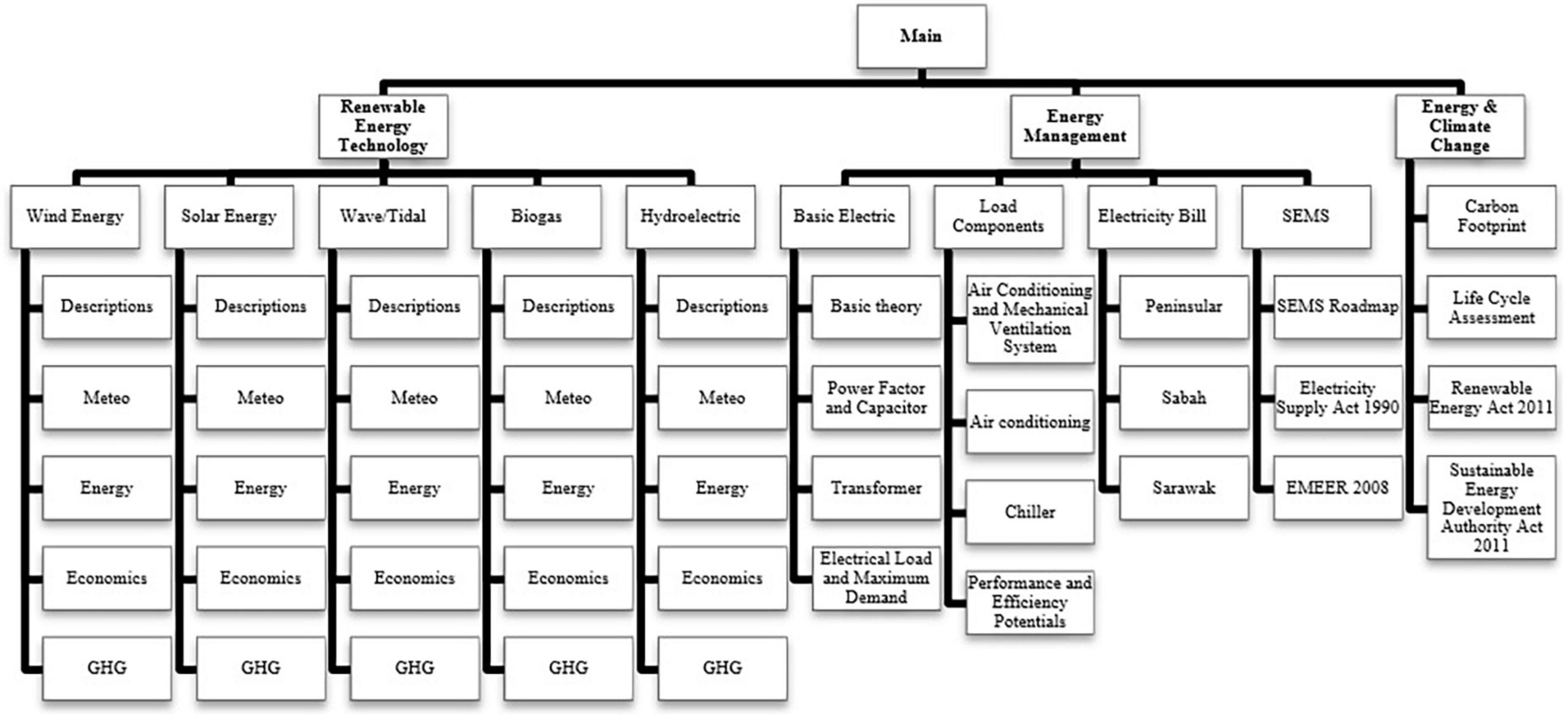 Main

Renewable Energy Technology

Energy Management

Energy & Climate Change

Wind Energy

Descriptions

Meteo

Energy

Economics

GHG

Solar Energy

Descriptions

Meteo

Energy

Economics

GHG

Wave/Tidal

Descriptions

Meteo

Energy

Economics

GHG

Biogas

Descriptions

Meteo

Energy

Economics

GHG

Hydroelectric

Descriptions

Meteo

Energy

Economics

GHG

Basic Electric

Basic theory

Power Factor and Capacitor

Transformer

Electrical Load and Maximum Demand

Load Components

Air Conditioning and Mechanical Ventilation System

Air conditioning

Chiller

Performance and Efficiency Potentials

Electricity Bill

Peninsular

Sabah

Sarawak

SEMS

SEMS Roadmap

Electricity Supply Act 1990

EMEER 2008

Carbon Footprint

Life Cycle Assessment

Renewable Energy Act 2011

Sustainable Energy Development Authority Act 2011